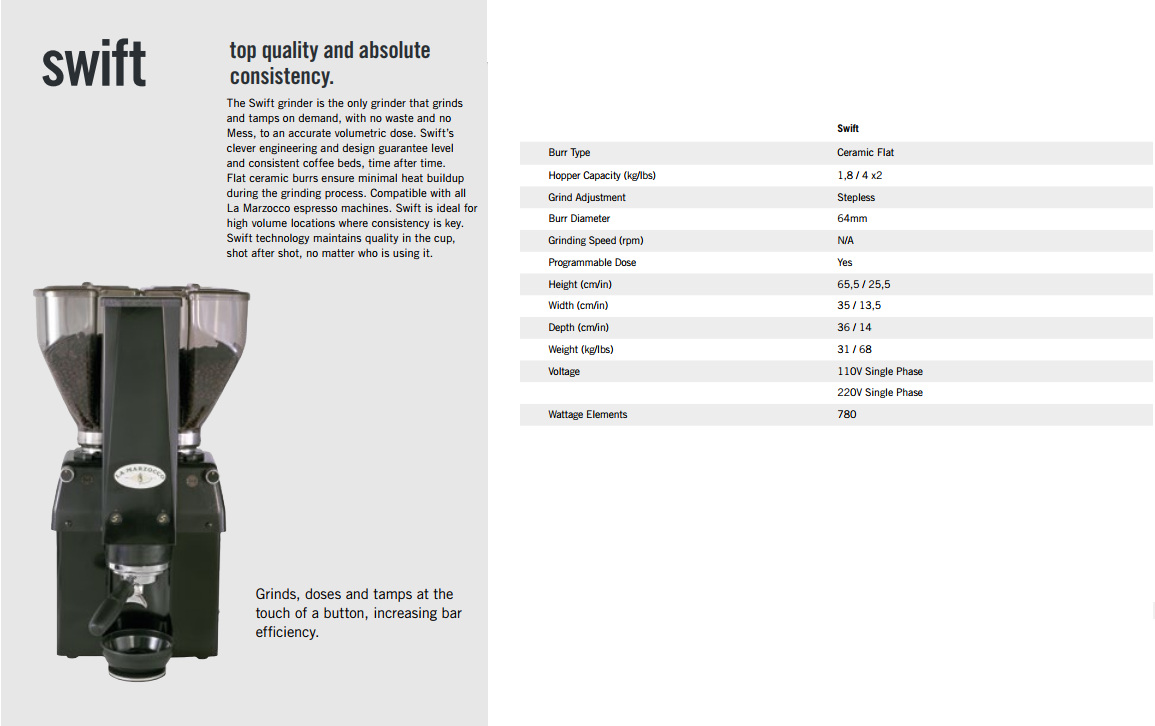 swift

top quality and absolute consistency.

The Swift grinder is the only grinder that grinds and tamps on demand, with no waste and no Mess, to an accurate volumetric dose. Swift's clever engineering and design guarantee level and consistent coffee beds, time after time. Flat ceramic burrs ensure minimal heat buildup during the grinding process. Compatible with all La Marzocco espresso machines. Swift is ideal for high volume locations where consistency is key. Swift technology maintains quality in the cup, shot after shot, no matter who is using it.

LA MARZOCCO

Grinds, doses and tamps at the touch of a button, increasing bar efficiency.

| | Swift |
|---|---|
| Burr Type | Ceramic Flat |
| Hopper Capacity (kg/lbs) | 1,8 / 4 x2 |
| Grind Adjustment | Stepless |
| Burr Diameter | 64mm |
| Grinding Speed (rpm) | N/A |
| Programmable Dose | Yes |
| Height (cm/in) | 65,5 / 25,5 |
| Width (cm/in) | 35 / 13,5 |
| Depth (cm/in) | 36 / 14 |
| Weight (kg/lbs) | 31 / 68 |
| Voltage | 110V Single Phase |
| | 220V Single Phase |
| Wattage Elements | 780 |